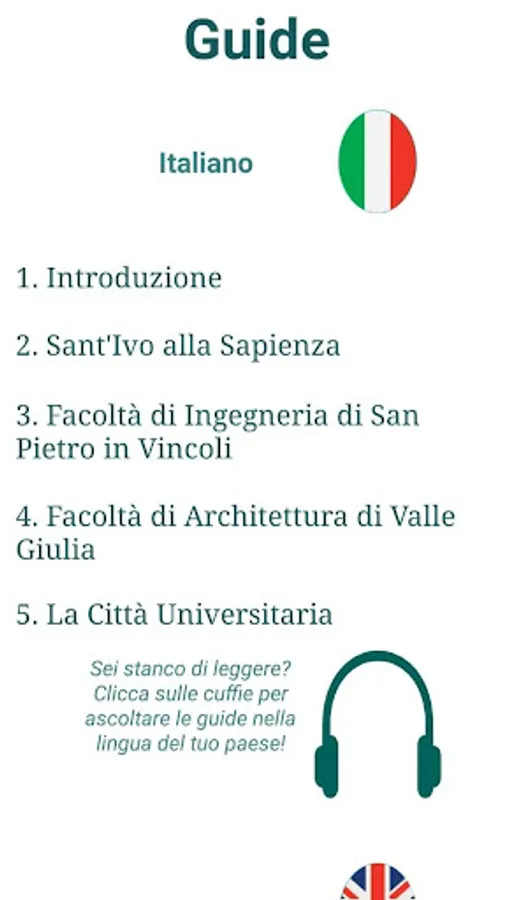 Guide

Italiano

1. Introduzione

2. Sant'Ivo alla Sapienza

3. Facoltà di Ingegneria di San Pietro in Vincoli

4. Facoltà di Architettura di Valle Giulia

5. La Città Universitaria

Sei stanco di leggere? Clicca sulle cuffie per ascoltare le guide nella lingua del tuo paese!